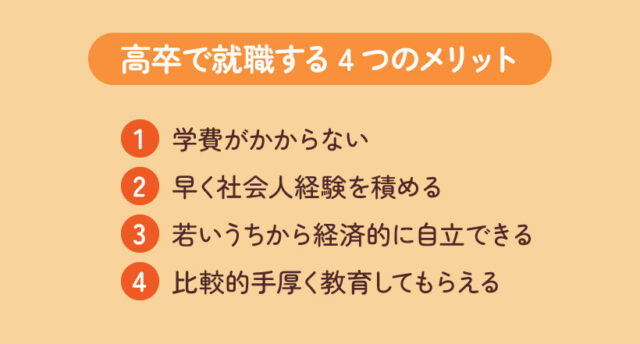 高卒で就職する 4 つのメリット

1 学費がかからない

2 早く社会人経験を積める

3 若いうちから経済的に自立できる

4 比較的手厚く教育してもらえる